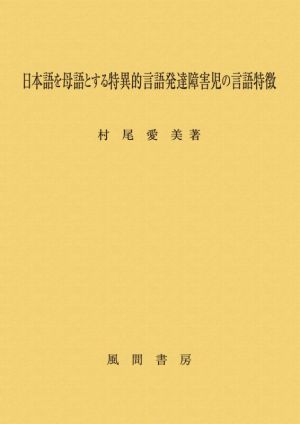 日本語を母語とする特異的言語発達障害児の言語特徴

村尾愛美著

風間書房